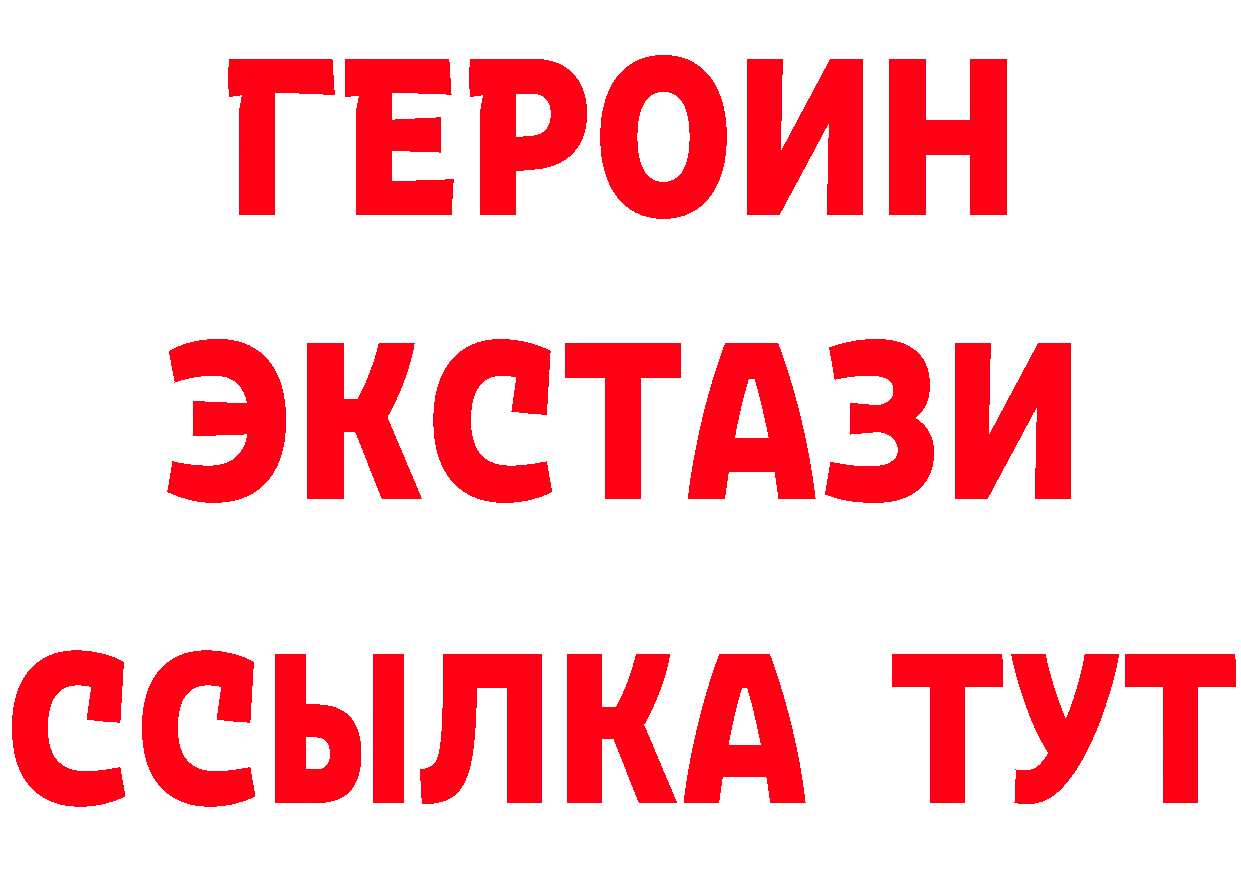 ГЕРОИН
ЭКСТАЗИ
ССЫЛКА ТУТ